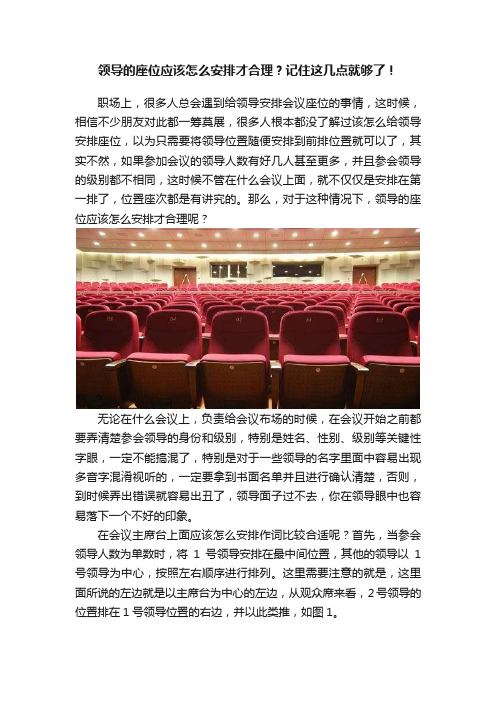 领导的座位应该怎么安排才合理？记住这几点就够了！

职场上，很多人总会遇到给领导安排会议座位的事情，这时候，相信不少朋友对此都一筹莫展，很多人根本都没了解过该怎么给领导安排座位，以为只需要将领导位置随便安排到前排位置就可以了，其实不然，如果参加会议的领导人数有好几人甚至更多，并且参会领导的级别都不相同，这时候不管在什么会议上面，就不仅仅是安排在第一排了，位置座次都是有讲究的。那么，对于这种情况下，领导的座位应该怎么安排才合理呢？

无论在什么会议上，负责给会议布场的时候，在会议开始之前都要弄清楚参会领导的身份和级别，特别是姓名、性别、级别等关键性字眼，一定不能搞混了，特别是对于一些领导的名字里面中容易出现多音字混淆视听的，一定要拿到书面名单并且进行确认清楚，否则，到时候弄出错误就容易出丑了，领导面子过不去，你在领导眼中也容易落下一个不好的印象。

在会议主席台上面应该怎么安排作词比较合适呢？首先，当参会领导人数为单数时，将 1 号领导安排在最中间位置，其他的领导以 1 号领导为中心，按照左右顺序进行排列。这里需要注意的就是，这里面所说的左边就是以主席台为中心的左边，从观众席来看，2 号领导的位置排在 1 号领导位置的右边，并以此类推，如图 1。